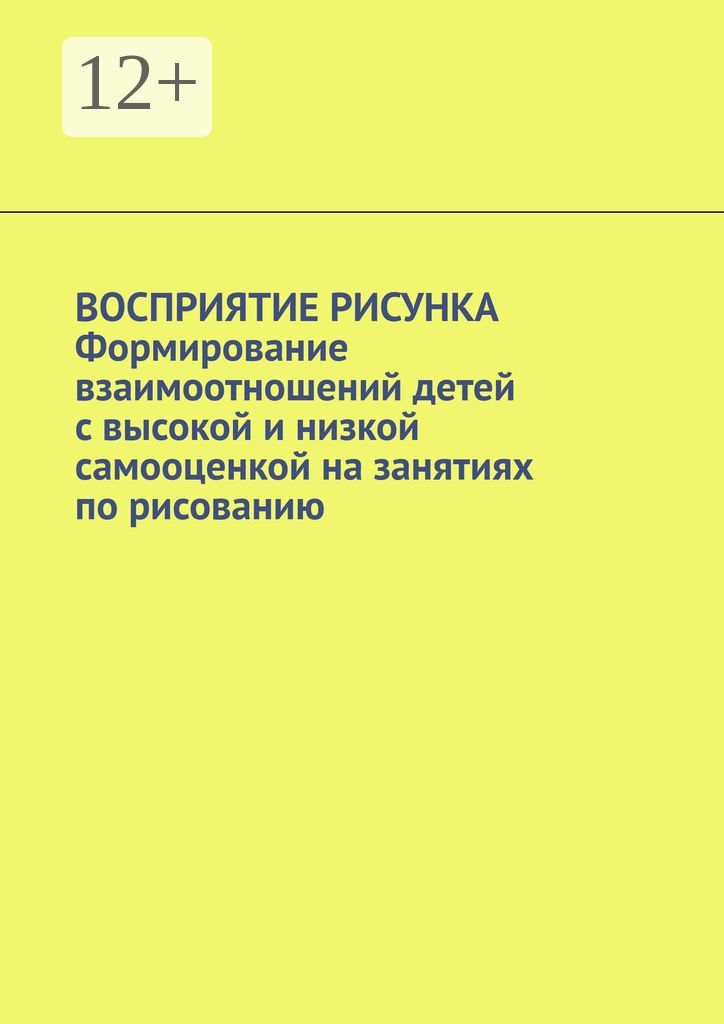 12+

ВОСПРИЯТИЕ РИСУНКА
Формирование взаимоотношений детей с высокой и низкой самооценкой на занятиях по рисованию